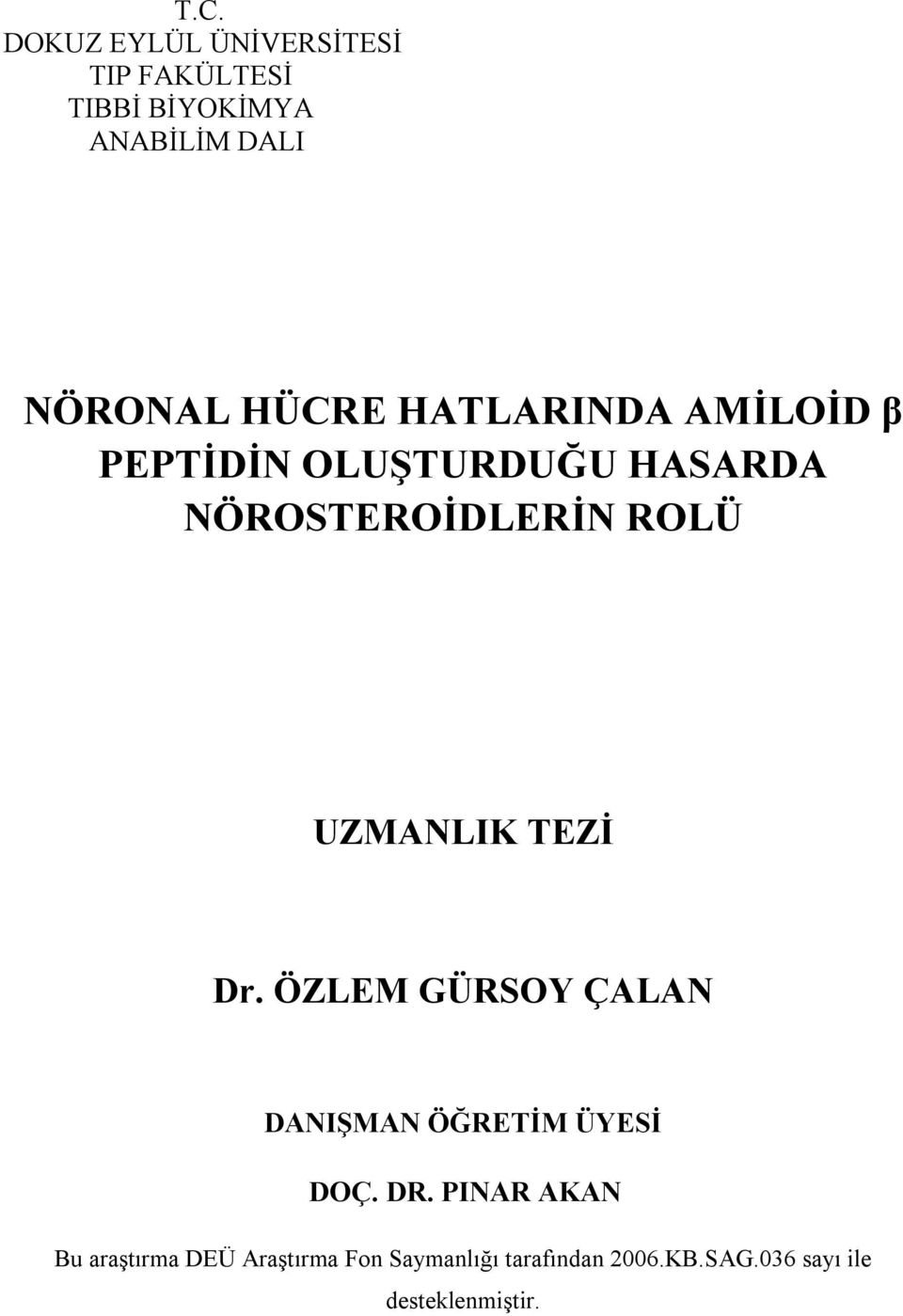 T.C.
DOKUZ EYLÜL ÜNİVERSİTESİ
TIP FAKÜLTESİ
TIBBİ BİYOKİMYA
ANABİLİM DALI

NÖRONAL HÜCRE HATLARINDA AMİLOİD β PEPTİDİN OLUŞTURDUĞU HASARDA NÖROSTEROİDLERİN ROLÜ

UZMANLIK TEZİ

Dr. ÖZLEM GÜRSOY ÇALAN

DANIŞMAN ÖĞRETİM ÜYESİ

DOÇ. DR. PINAR AKAN

Bu araştırma DEÜ Araştırma Fon Saymanlığı tarafından 2006.KB.SAG.036 sayı ile desteklenmiştir.